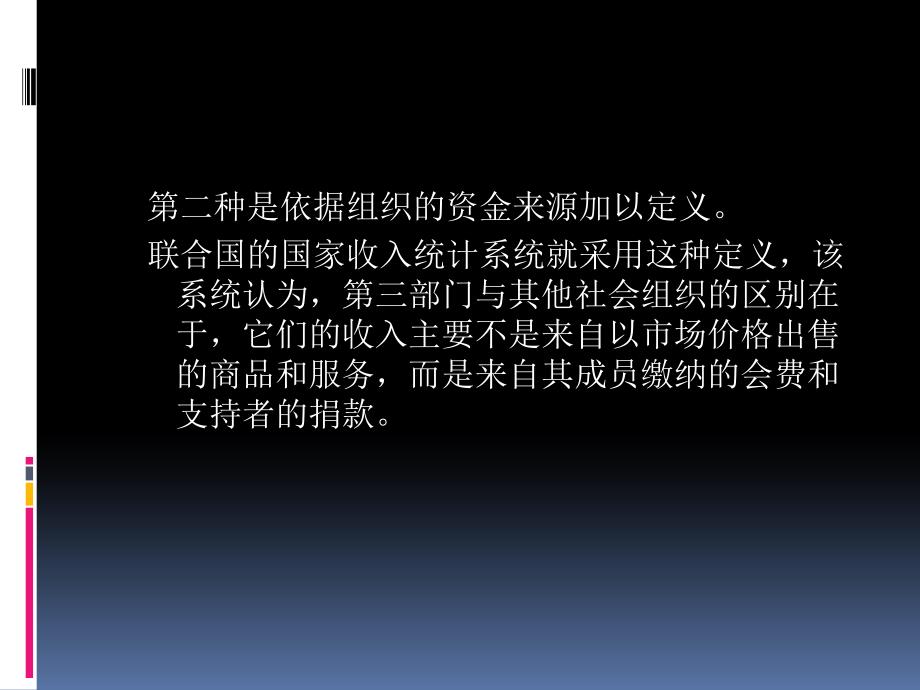 第二种是依据组织的资金来源加以定义。

联合国的国家收入统计系统就采用这种定义，该系统认为，第三部门与其他社会组织的区别在于，它们的收入主要不是来自以市场价格出售的商品和服务，而是来自其成员缴纳的会费和支持者的捐款。